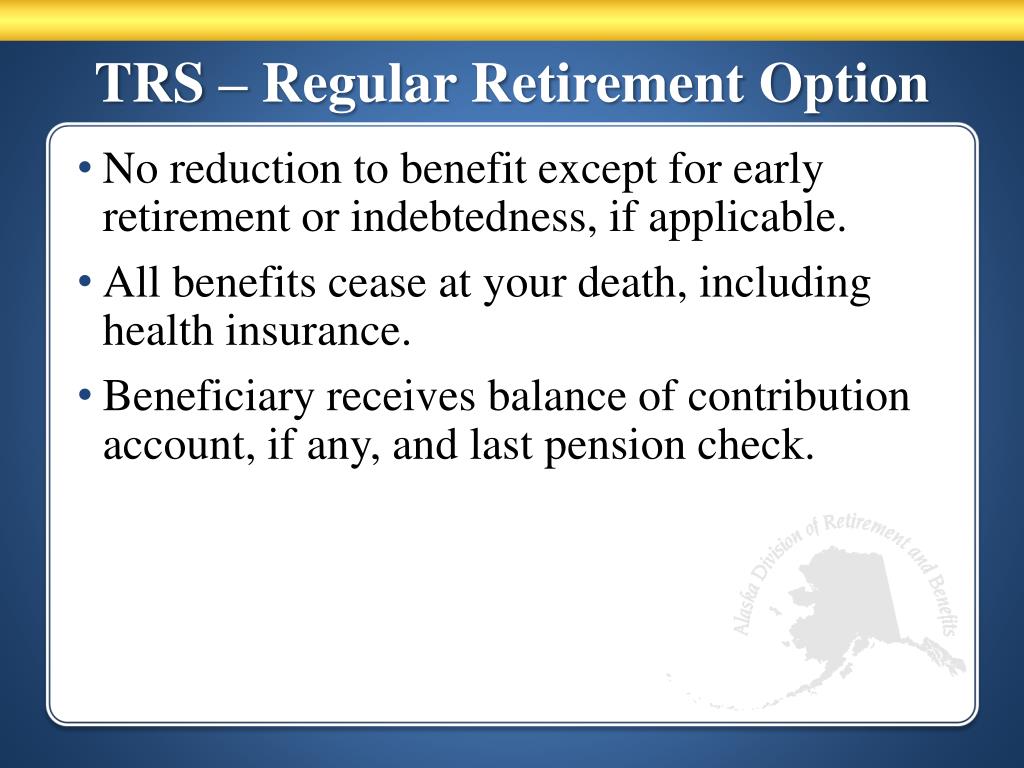 TRS – Regular Retirement Option

• No reduction to benefit except for early retirement or indebtedness, if applicable.

• All benefits cease at your death, including health insurance.

• Beneficiary receives balance of contribution account, if any, and last pension check.

Alaska Division of Retirement and Benefits